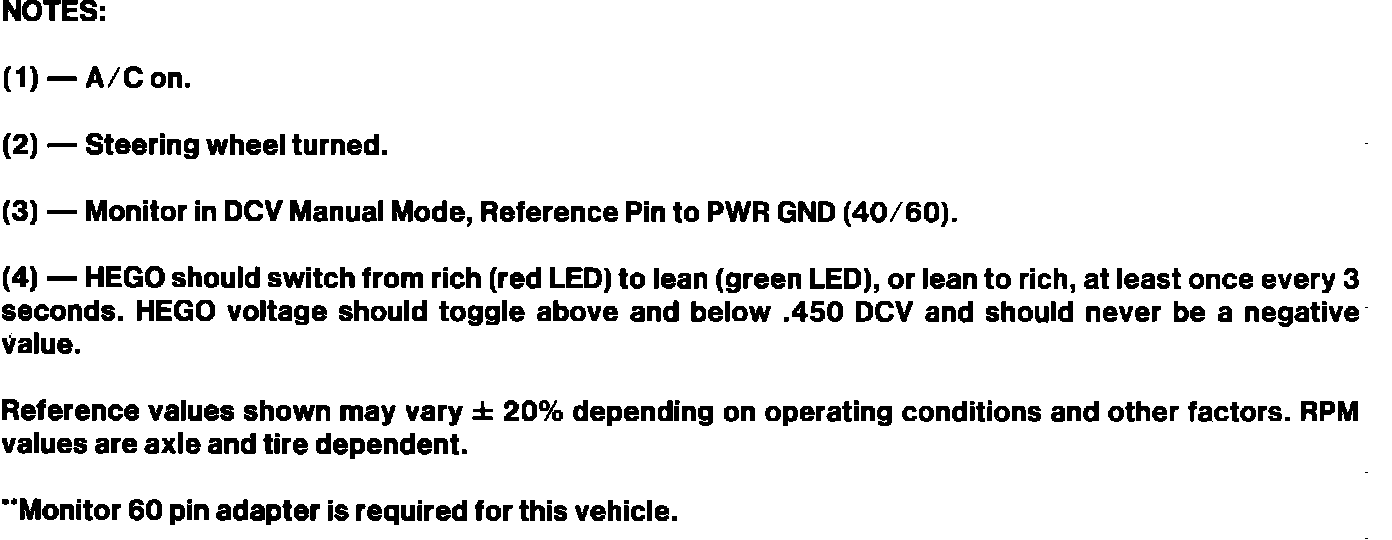 NOTES:

(1) — A/C on.

(2) — Steering wheel turned.

(3) — Monitor in DCV Manual Mode, Reference Pin to PWR GND (40/60).

(4) — HEGO should switch from rich (red LED) to lean (green LED), or lean to rich, at least once every 3 seconds. HEGO voltage should toggle above and below .450 DCV and should never be a negative value.

Reference values shown may vary ± 20% depending on operating conditions and other factors. RPM values are axle and tire dependent.

**Monitor 60 pin adapter is required for this vehicle.